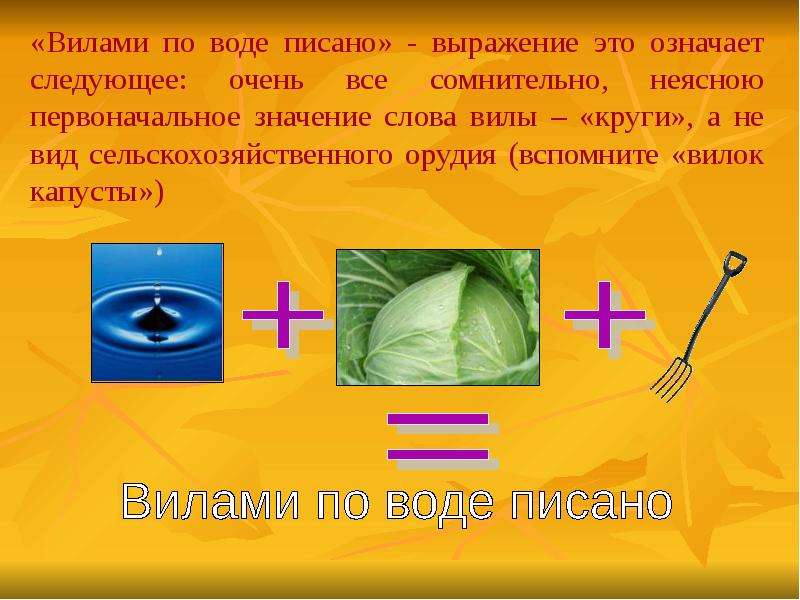 «Вилами по воде писано» - выражение это означает следующее: очень все сомнительно, неясною первоначальное значение слова вилы – «круги», а не вид сельскохозяйственного орудия (вспомните «вилок капусты»)

+ +

=

Вилами по воде писано